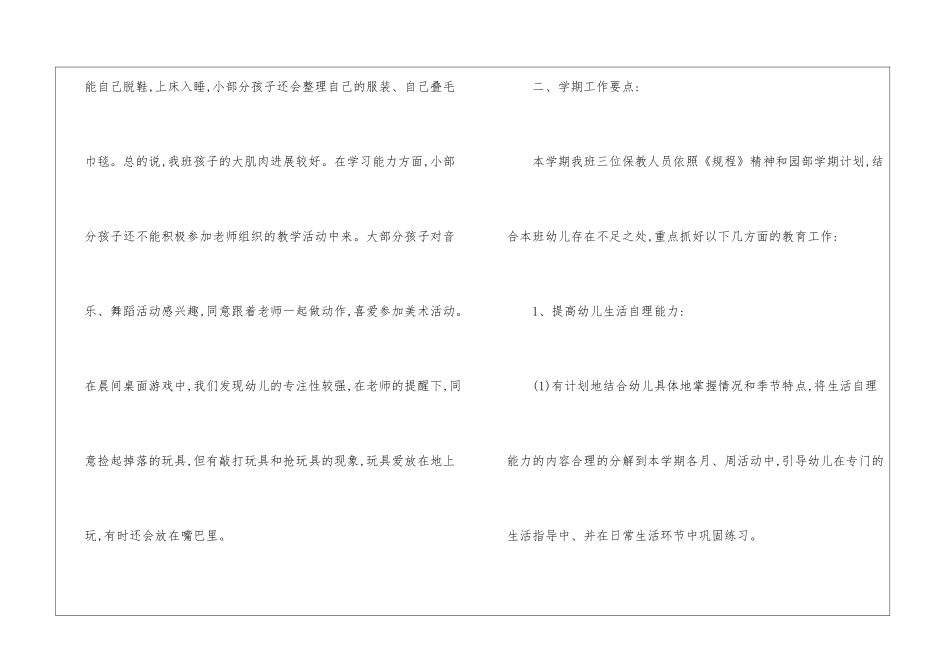 能自己脱鞋,上床入睡,小部分孩子还会整理自己的服装、自己叠毛巾毯。总的说,我班孩子的大肌肉进展较好。在学习能力方面,小部分孩子还不能积极参加老师组织的教学活动中来。大部分孩子对音乐、舞蹈活动感兴趣,同意跟着老师一起做动作,喜爱参加美术活动。在晨间桌面游戏中,我们发现幼儿的专注性较强,在老师的提醒下,同意捡起掉落的玩具,但有敲打玩具和抢玩具的现象,玩具爱放在地上玩,有时还会放在嘴巴里。

二、学期工作要点:

本学期我班三位保教人员依照《规程》精神和园部学期计划,结合本班幼儿存在不足之处,重点抓好以下几方面的教育工作:

1、提高幼儿生活自理能力:

(1)有计划地结合幼儿具体地掌握情况和季节特点,将生活自理能力的内容合理的分解到本学期各月、周活动中,引导幼儿在专门的生活指导中、并在日常生活环节中巩固练习。